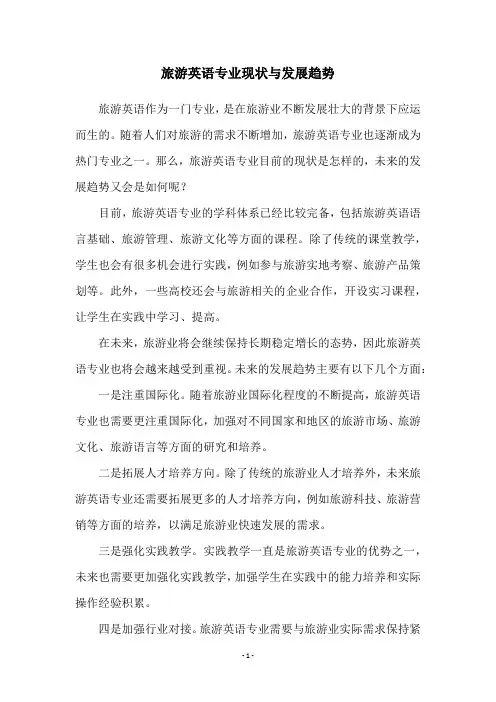 旅游英语专业现状与发展趋势

旅游英语作为一门专业，是在旅游业不断发展壮大的背景下应运而生的。随着人们对旅游的需求不断增加，旅游英语专业也逐渐成为热门专业之一。那么，旅游英语专业目前的现状是怎样的，未来的发展趋势又会是如何呢？

目前，旅游英语专业的学科体系已经比较完备，包括旅游英语语言基础、旅游管理、旅游文化等方面的课程。除了传统的课堂教学，学生也会有很多机会进行实践，例如参与旅游实地考察、旅游产品策划等。此外，一些高校还会与旅游相关的企业合作，开设实习课程，让学生在实践中学习、提高。

在未来，旅游业将会继续保持长期稳定增长的态势，因此旅游英语专业也将会越来越受到重视。未来的发展趋势主要有以下几个方面：

一是注重国际化。随着旅游业国际化程度的不断提高，旅游英语专业也需要更注重国际化，加强对不同国家和地区的旅游市场、旅游文化、旅游语言等方面的研究和培养。

二是拓展人才培养方向。除了传统的旅游业人才培养外，未来旅游英语专业还需要拓展更多的人才培养方向，例如旅游科技、旅游营销等方面的培养，以满足旅游业快速发展的需求。

三是强化实践教学。实践教学一直是旅游英语专业的优势之一，未来也需要更加强化实践教学，加强学生在实践中的能力培养和实际操作经验积累。

四是加强行业对接。旅游英语专业需要与旅游业实际需求保持紧

- 1 -